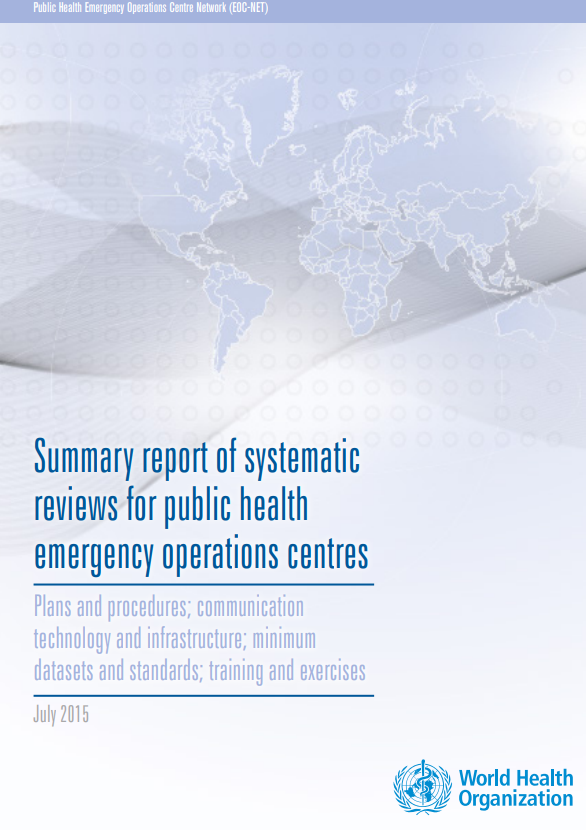 Public Health Emergency Operations Centre Network (EOC-NET)

Summary report of systematic reviews for public health emergency operations centres

Plans and procedures; communication technology and infrastructure; minimum datasets and standards; training and exercises

July 2015

World Health Organization